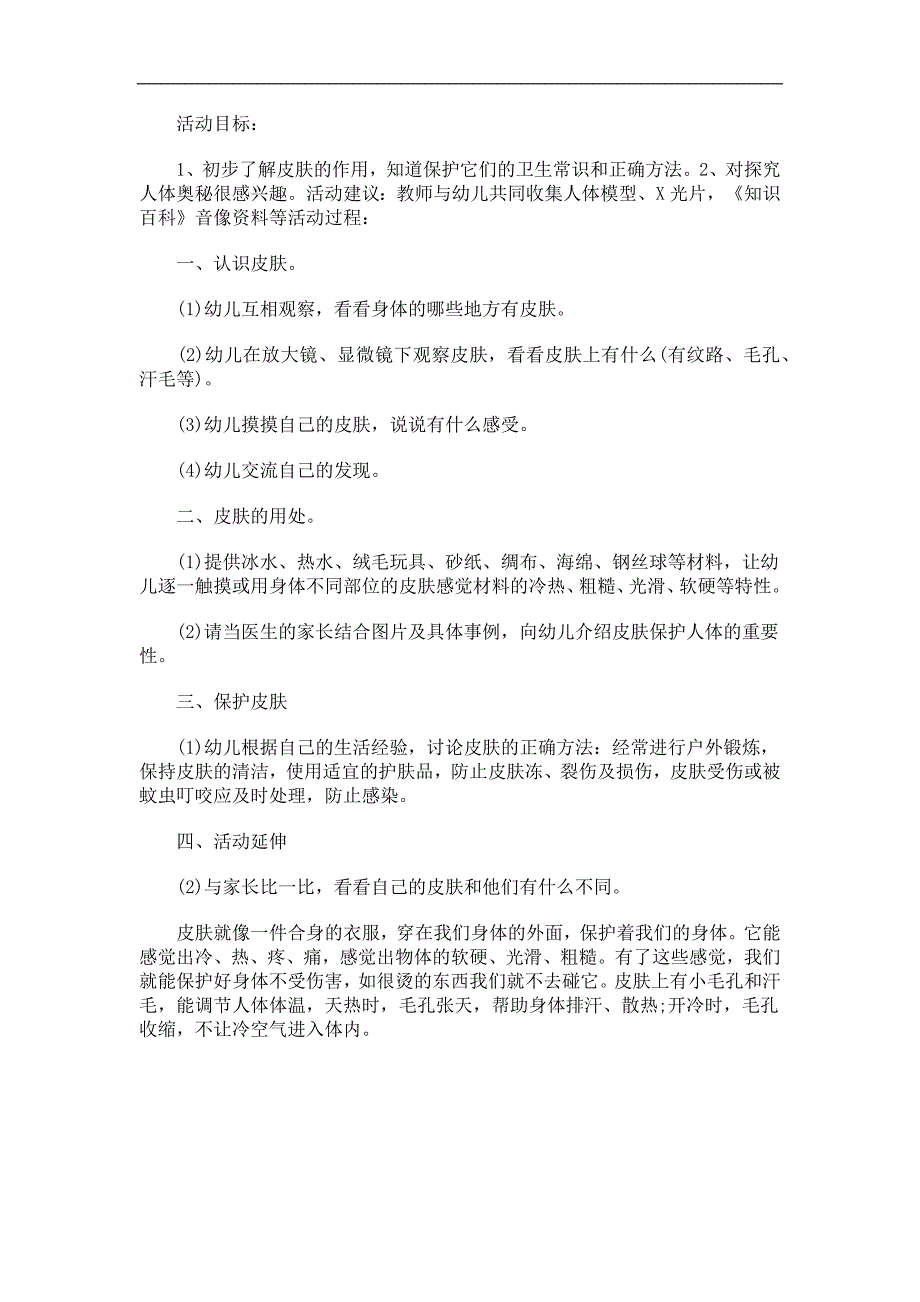 活动目标：

1、初步了解皮肤的作用，知道保护它们的卫生常识和正确方法。2、对探究人体奥秘很感兴趣。活动建议：教师与幼儿共同收集人体模型、X光片，《知识百科》音像资料等活动过程：

一、认识皮肤。

(1)幼儿互相观察，看看身体的哪些地方有皮肤。

(2)幼儿在放大镜、显微镜下观察皮肤，看看皮肤上有什么(有纹路、毛孔、汗毛等)。

(3)幼儿摸摸自己的皮肤，说说有什么感受。

(4)幼儿交流自己的发现。

二、皮肤的用处。

(1)提供冰水、热水、绒毛玩具、砂纸、绸布、海绵、钢丝球等材料，让幼儿逐一触摸或用身体不同部位的皮肤感觉材料的冷热、粗糙、光滑、软硬等特性。

(2)请当医生的家长结合图片及具体事例，向幼儿介绍皮肤保护人体的重要性。

三、保护皮肤

(1)幼儿根据自己的生活经验，讨论皮肤的正确方法：经常进行户外锻炼，保持皮肤的清洁，使用适宜的护肤品，防止皮肤冻、裂伤及损伤，皮肤受伤或被蚊虫叮咬应及时处理，防止感染。

四、活动延伸

(2)与家长比一比，看看自己的皮肤和他们有什么不同。

皮肤就像一件合身的衣服，穿在我们身体的外面，保护着我们的身体。它能感觉出冷、热、疼、痛，感觉出物体的软硬、光滑、粗糙。有了这些感觉，我们就能保护好身体不受伤害，如很烫的东西我们就不去碰它。皮肤上有小毛孔和汗毛，能调节人体体温，天热时，毛孔张天，帮助身体排汗、散热;开冷时，毛孔收缩，不让冷空气进入体内。